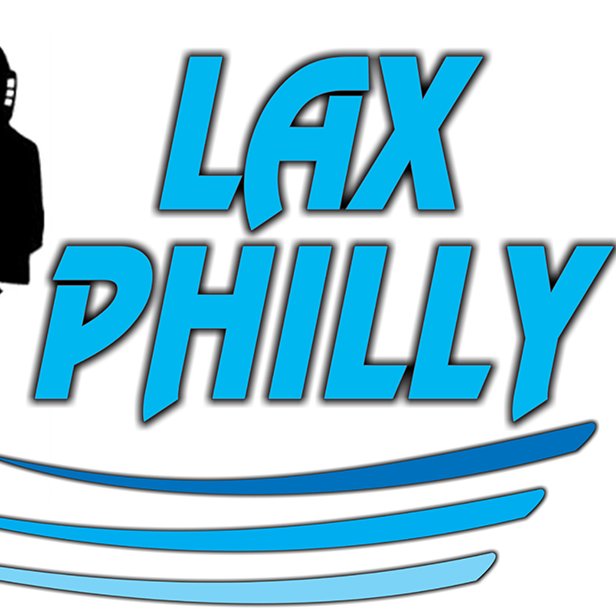 LAX
PHILLY